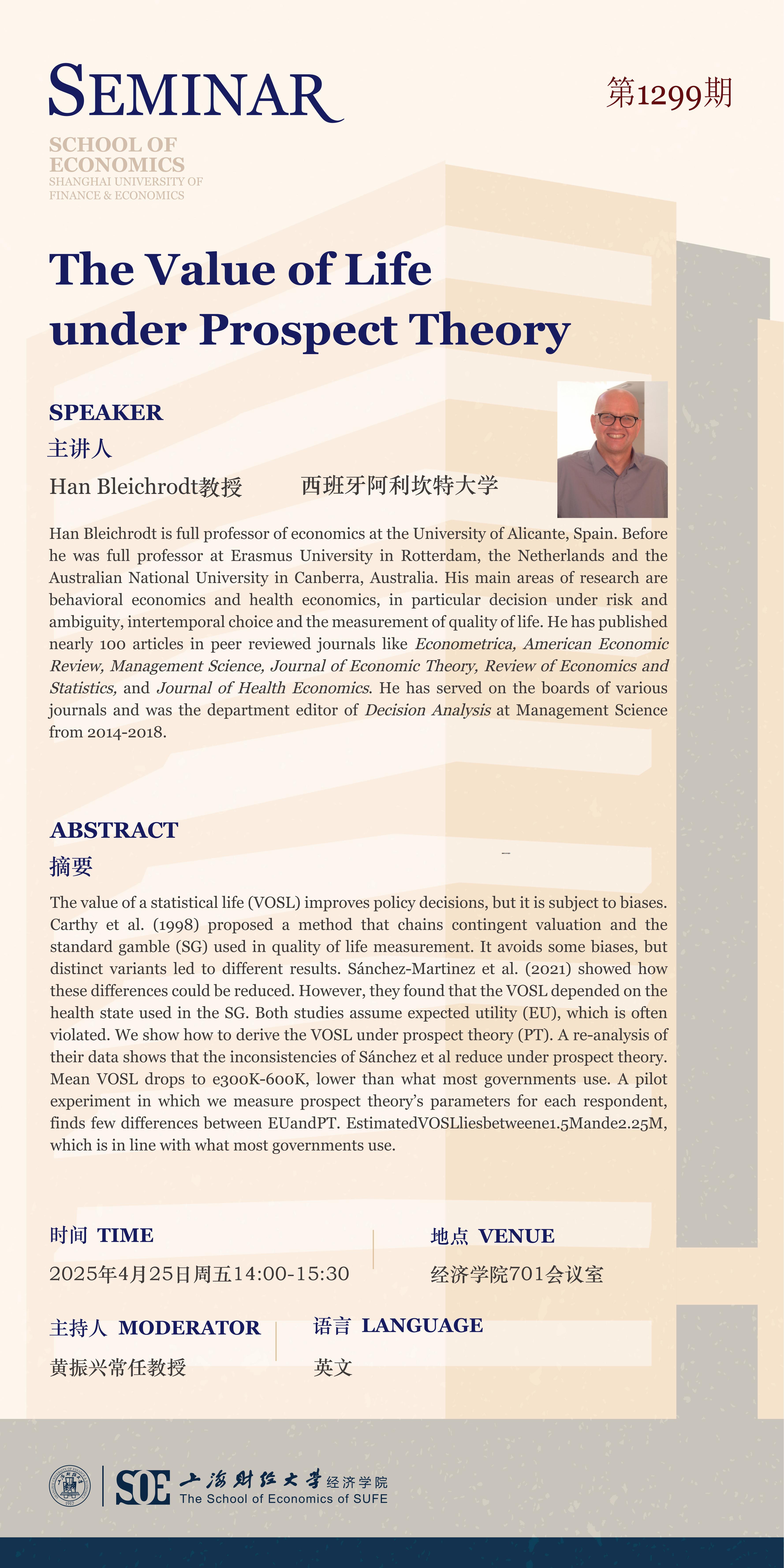 SEMINAR

第1299期

SCHOOL OF ECONOMICS
SHANGHAI UNIVERSITY OF FINANCE & ECONOMICS

The Value of Life under Prospect Theory

SPEAKER
主讲人
Han Bleichrodt教授　西班牙阿利坎特大学

Han Bleichrodt is full professor of economics at the University of Alicante, Spain. Before he was full professor at Erasmus University in Rotterdam, the Netherlands and the Australian National University in Canberra, Australia. His main areas of research are behavioral economics and health economics, in particular decision under risk and ambiguity, intertemporal choice and the measurement of quality of life. He has published nearly 100 articles in peer reviewed journals like Econometrica, American Economic Review, Management Science, Journal of Economic Theory, Review of Economics and Statistics, and Journal of Health Economics. He has served on the boards of various journals and was the department editor of Decision Analysis at Management Science from 2014-2018.

ABSTRACT
摘要

The value of a statistical life (VOSL) improves policy decisions, but it is subject to biases. Carthy et al. (1998) proposed a method that chains contingent valuation and the standard gamble (SG) used in quality of life measurement. It avoids some biases, but distinct variants led to different results. Sánchez-Martinez et al. (2021) showed how these differences could be reduced. However, they found that the VOSL depended on the health state used in the SG. Both studies assume expected utility (EU), which is often violated. We show how to derive the VOSL under prospect theory (PT). A re-analysis of their data shows that the inconsistencies of Sánchez et al reduce under prospect theory. Mean VOSL drops to e300K-600K, lower than what most governments use. A pilot experiment in which we measure prospect theory's parameters for each respondent, finds few differences between EUandPT. EstimatedVOSLliesbetweene1.5Mande2.25M, which is in line with what most governments use.

时间 TIME
2025年4月25日周五14:00-15:30

地点 VENUE
经济学院701会议室

主持人 MODERATOR
黄振兴常任教授

语言 LANGUAGE
英文

SOE 上海财经大学 经济学院
The School of Economics of SUFE